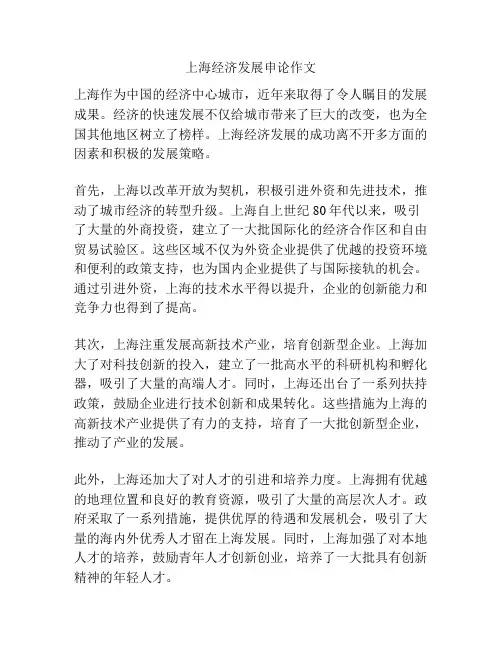 上海经济发展申论作文

上海作为中国的经济中心城市，近年来取得了令人瞩目的发展成果。经济的快速发展不仅给城市带来了巨大的改变，也为全国其他地区树立了榜样。上海经济发展的成功离不开多方面的因素和积极的发展策略。

首先，上海以改革开放为契机，积极引进外资和先进技术，推动了城市经济的转型升级。上海自上世纪80年代以来，吸引了大量的外商投资，建立了一大批国际化的经济合作区和自由贸易试验区。这些区域不仅为外资企业提供了优越的投资环境和便利的政策支持，也为国内企业提供了与国际接轨的机会。通过引进外资，上海的技术水平得以提升，企业的创新能力和竞争力也得到了提高。

其次，上海注重发展高新技术产业，培育创新型企业。上海加大了对科技创新的投入，建立了一批高水平的科研机构和孵化器，吸引了大量的高端人才。同时，上海还出台了一系列扶持政策，鼓励企业进行技术创新和成果转化。这些措施为上海的高新技术产业提供了有力的支持，培育了一大批创新型企业，推动了产业的发展。

此外，上海还加大了对人才的引进和培养力度。上海拥有优越的地理位置和良好的教育资源，吸引了大量的高层次人才。政府采取了一系列措施，提供优厚的待遇和发展机会，吸引了大量的海内外优秀人才留在上海发展。同时，上海加强了对本地人才的培养，鼓励青年人才创新创业，培养了一大批具有创新精神的年轻人才。